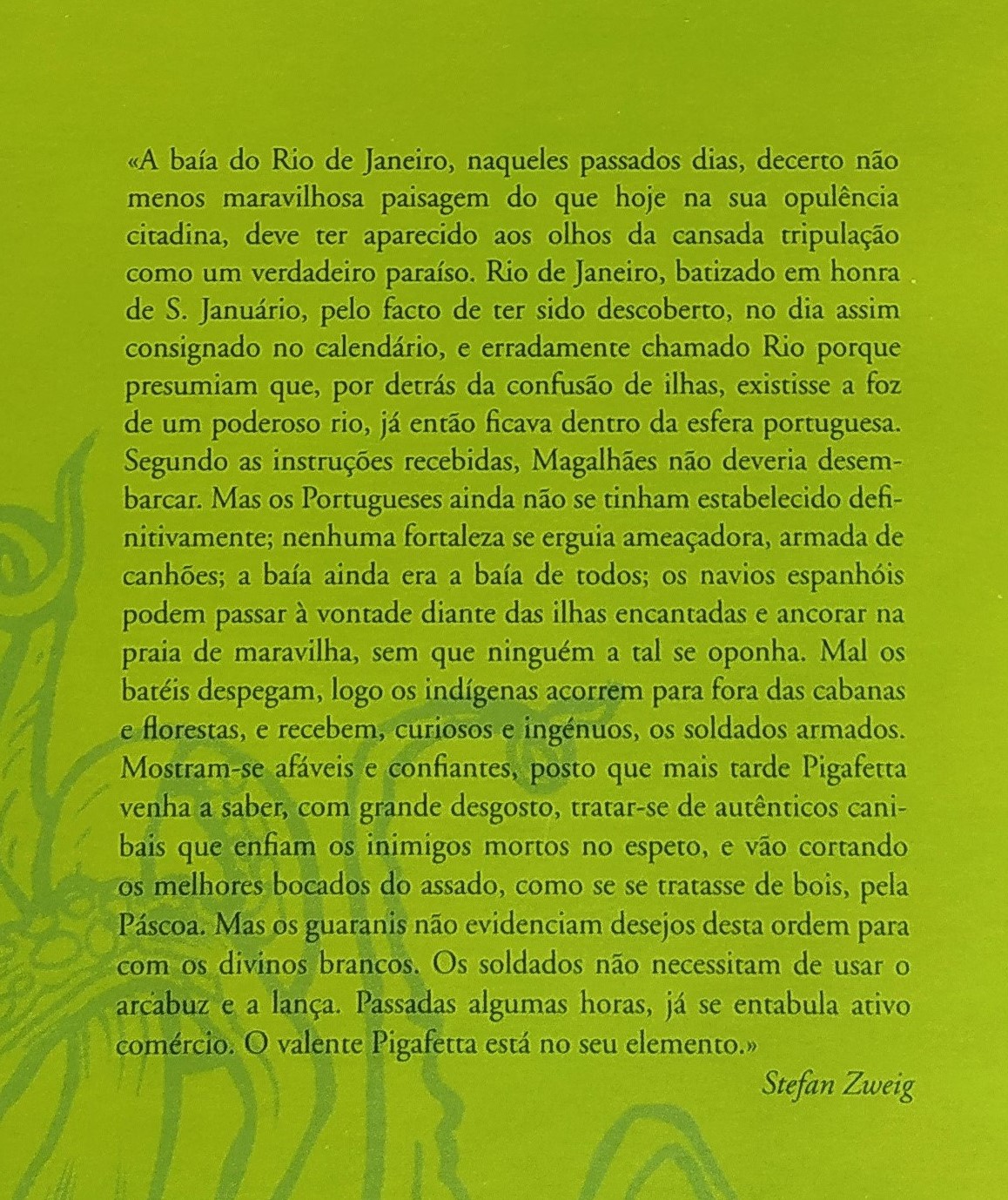 «A baía do Rio de Janeiro, naqueles passados dias, decerto não menos maravilhosa paisagem do que hoje na sua opulência citadina, deve ter aparecido aos olhos da cansada tripulação como um verdadeiro paraíso. Rio de Janeiro, batizado em honra de S. Januário, pelo facto de ter sido descoberto, no dia assim consignado no calendário, e erradamente chamado Rio porque presumiam que, por detrás da confusão de ilhas, existisse a foz de um poderoso rio, já então ficava dentro da esfera portuguesa. Segundo as instruções recebidas, Magalhães não deveria desembarcar. Mas os Portugueses ainda não se tinham estabelecido definitivamente; nenhuma fortaleza se erguia ameaçadora, armada de canhões; a baía ainda era a baía de todos; os navios espanhóis podem passar à vontade diante das ilhas encantadas e ancorar na praia de maravilha, sem que ninguém a tal se oponha. Mal os batéis despegam, logo os indígenas acorrem para fora das cabanas e florestas, e recebem, curiosos e ingénuos, os soldados armados. Mostram-se afáveis e confiantes, posto que mais tarde Pigafetta venha a saber, com grande desgosto, tratar-se de autênticos canibais que enfiam os inimigos mortos no espeto, e vão cortando os melhores bocados do assado, como se se tratasse de bois, pela Páscoa. Mas os guaranis não evidenciam desejos desta ordem para com os divinos brancos. Os soldados não necessitam de usar o arcabuz e a lança. Passadas algumas horas, já se entabula ativo comércio. O valente Pigafetta está no seu elemento.»

Stefan Zweig